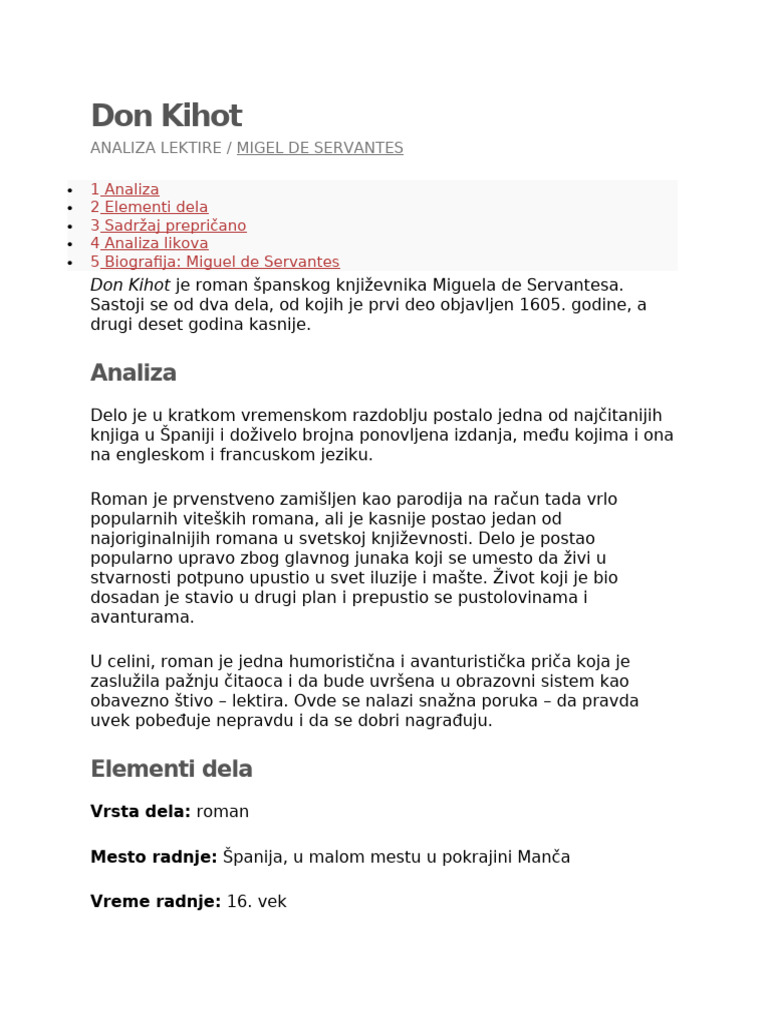 Don Kihot

ANALIZA LEKTIRE / MIGEL DE SERVANTES

- 1 Analiza
- 2 Elementi dela
- 3 Sadržaj prepričano
- 4 Analiza likova
- 5 Biografija: Miguel de Servantes

Don Kihot je roman španskog književnika Miguela de Servantesa. Sastoji se od dva dela, od kojih je prvi deo objavljen 1605. godine, a drugi deset godina kasnije.

Analiza

Delo je u kratkom vremenskom razdoblju postalo jedna od najčitanijih knjiga u Španiji i doživelo brojna ponovljena izdanja, među kojima i ona na engleskom i francuskom jeziku.

Roman je prvenstveno zamišljen kao parodija na račun tada vrlo popularnih viteških romana, ali je kasnije postao jedan od najoriginalnijih romana u svetskoj književnosti. Delo je postao popularno upravo zbog glavnog junaka koji se umesto da živi u stvarnosti potpuno upustio u svet iluzije i mašte. Život koji je bio dosadan je stavio u drugi plan i prepustio se pustolovinama i avanturama.

U celini, roman je jedna humoristična i avanturistička priča koja je zaslužila pažnju čitaoca i da bude uvršena u obrazovni sistem kao obavezno štivo – lektira. Ovde se nalazi snažna poruka – da pravda uvek pobeđuje nepravdu i da se dobri nagrađuju.

Elementi dela

Vrsta dela: roman

Mesto radnje: Španija, u malom mestu u pokrajini Manča

Vreme radnje: 16. vek